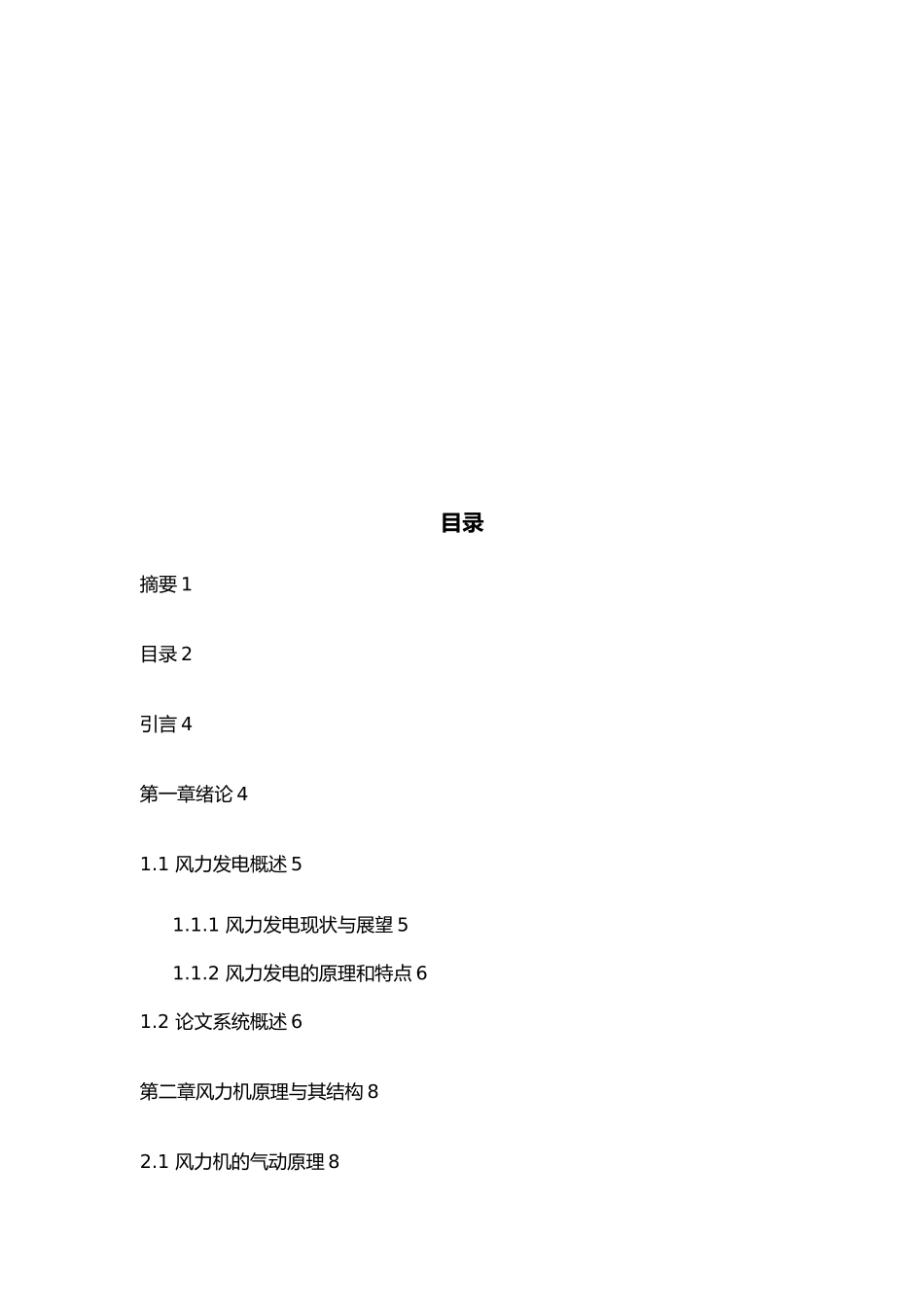 目录

摘要 1

目录 2

引言 4

第一章绪论 4

1.1 风力发电概述 5

1.1.1 风力发电现状与展望 5

1.1.2 风力发电的原理和特点 6

1.2 论文系统概述 6

第二章风力机原理与其结构 8

2.1 风力机的气动原理 8